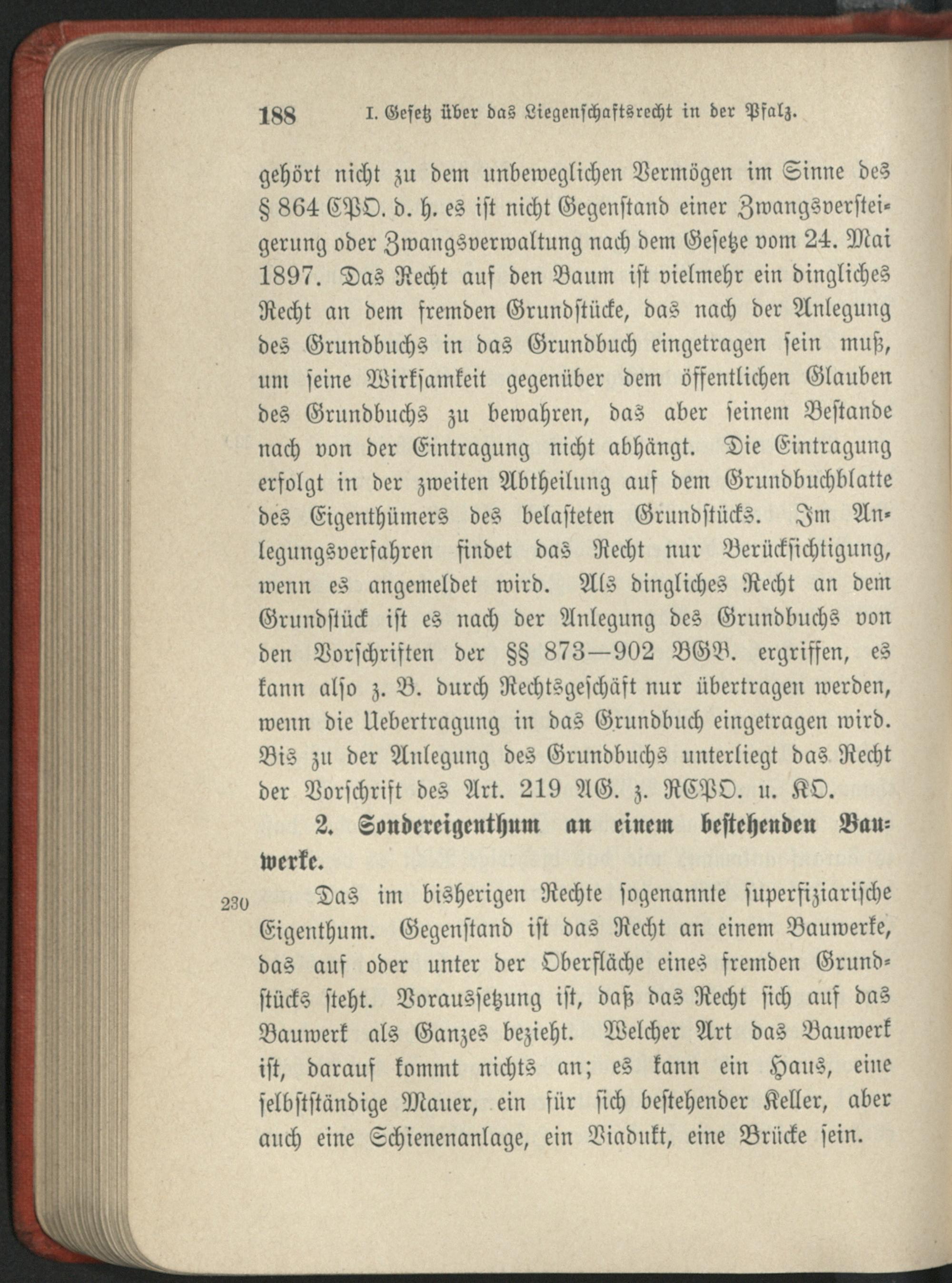 188 I. Gesetz über das Liegenschaftsrecht in der Pfalz.

gehört nicht zu dem unbeweglichen Vermögen im Sinne des § 864 CPO. d. h. es ist nicht Gegenstand einer Zwangsversteigerung oder Zwangsverwaltung nach dem Gesetze vom 24. Mai 1897. Das Recht auf den Baum ist vielmehr ein dingliches Recht an dem fremden Grundstücke, das nach der Anlegung des Grundbuchs in das Grundbuch eingetragen sein muß, um seine Wirksamkeit gegenüber dem öffentlichen Glauben des Grundbuchs zu bewahren, das aber seinem Bestande nach von der Eintragung nicht abhängt. Die Eintragung erfolgt in der zweiten Abtheilung auf dem Grundbuchblatte des Eigenthümers des belasteten Grundstücks. Im Anlegungsverfahren findet das Recht nur Berücksichtigung, wenn es angemeldet wird. Als dingliches Recht an dem Grundstück ist es nach der Anlegung des Grundbuchs von den Vorschriften der §§ 873—902 BGB. ergriffen, es kann also z. B. durch Rechtsgeschäft nur übertragen werden, wenn die Uebertragung in das Grundbuch eingetragen wird. Bis zu der Anlegung des Grundbuchs unterliegt das Recht der Vorschrift des Art. 219 AG. z. RCPO. u. KO.

2. Sondereigenthum an einem bestehenden Bauwerke.

230 Das im bisherigen Rechte sogenannte superfiziarische Eigenthum. Gegenstand ist das Recht an einem Bauwerke, das auf oder unter der Oberfläche eines fremden Grundstücks steht. Voraussetzung ist, daß das Recht sich auf das Bauwerk als Ganzes bezieht. Welcher Art das Bauwerk ist, darauf kommt nichts an; es kann ein Haus, eine selbstständige Mauer, ein für sich bestehender Keller, aber auch eine Schienenanlage, ein Viadukt, eine Brücke sein.